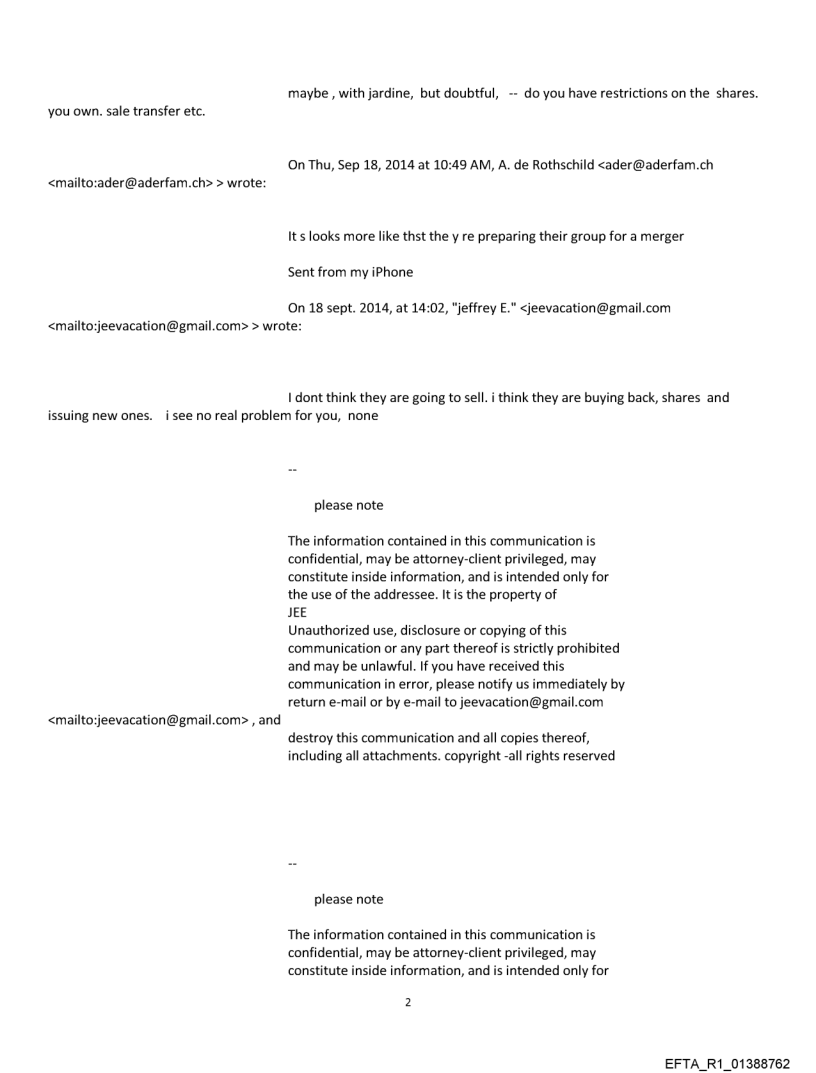 maybe , with jardine, but doubtful, -- do you have restrictions on the shares. you own. sale transfer etc.

On Thu, Sep 18, 2014 at 10:49 AM, A. de Rothschild <ader@aderfam.ch <mailto:ader@aderfam.ch> > wrote:

It s looks more like thst the y re preparing their group for a merger

Sent from my iPhone

On 18 sept. 2014, at 14:02, "jeffrey E." <jeevacation@gmail.com <mailto:jeevacation@gmail.com> > wrote:

I dont think they are going to sell. i think they are buying back, shares and issuing new ones. i see no real problem for you, none

--

please note

The information contained in this communication is confidential, may be attorney-client privileged, may constitute inside information, and is intended only for the use of the addressee. It is the property of JEE
Unauthorized use, disclosure or copying of this communication or any part thereof is strictly prohibited and may be unlawful. If you have received this communication in error, please notify us immediately by return e-mail or by e-mail to jeevacation@gmail.com <mailto:jeevacation@gmail.com> , and destroy this communication and all copies thereof, including all attachments. copyright -all rights reserved

--

please note

The information contained in this communication is confidential, may be attorney-client privileged, may constitute inside information, and is intended only for

2

EFTA_R1_01388762